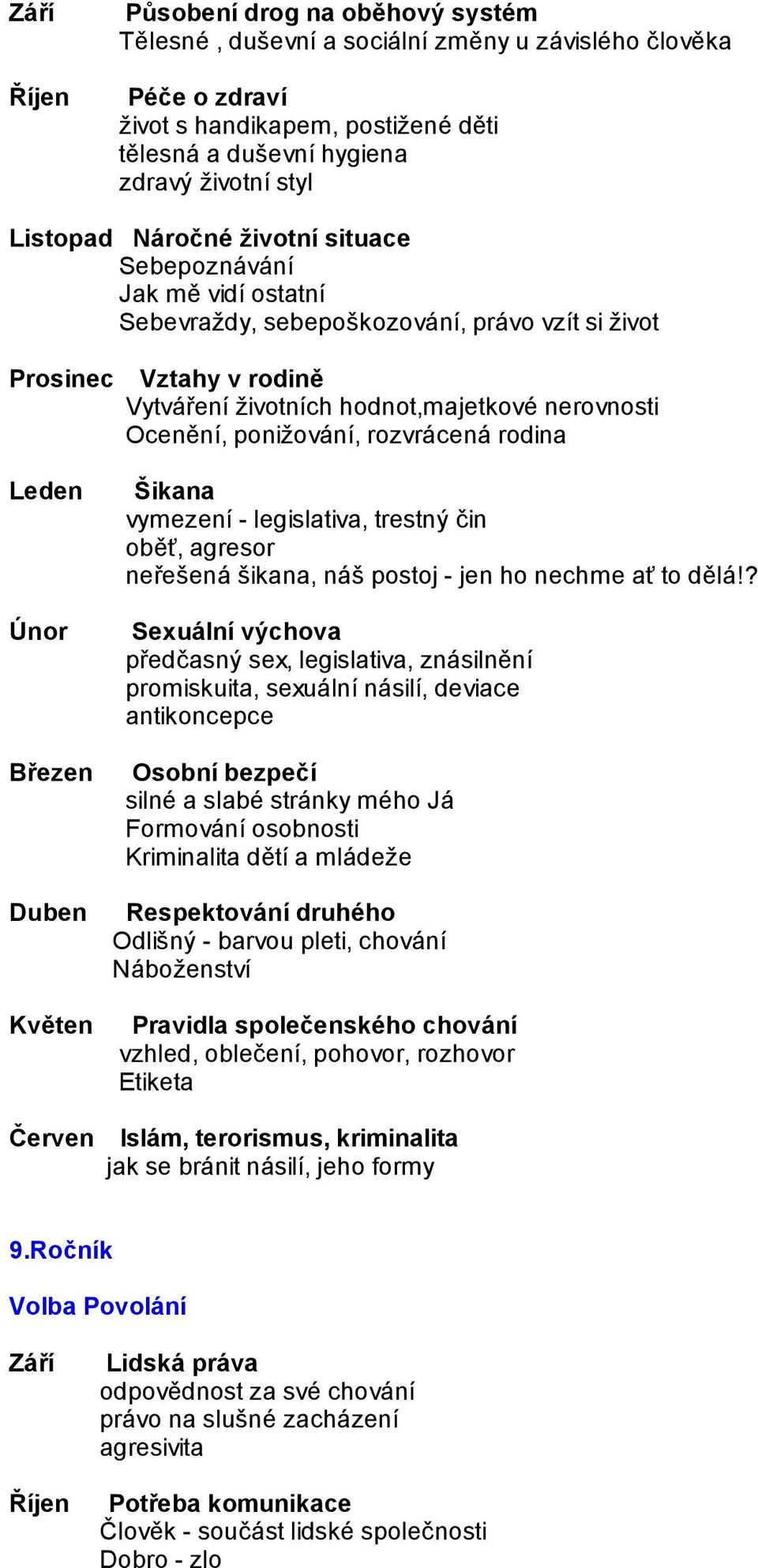 Září Působení drog na oběhový systém
Tělesné , duševní a sociální změny u závislého člověka

Říjen Péče o zdraví
život s handikapem, postižené děti
tělesná a duševní hygiena
zdravý životní styl

Listopad Náročné životní situace
Sebepoznávání
Jak mě vidí ostatní
Sebevraždy, sebepoškozování, právo vzít si život

Prosinec Vztahy v rodině
Vytváření životních hodnot,majetkové nerovnosti
Ocenění, ponižování, rozvrácená rodina

Leden Šikana
vymezení - legislativa, trestný čin
oběť, agresor
neřešená šikana, náš postoj - jen ho nechme ať to dělá!?

Únor Sexuální výchova
předčasný sex, legislativa, znásilnění
promiskuita, sexuální násilí, deviace
antikoncepce

Březen Osobní bezpečí
silné a slabé stránky mého Já
Formování osobnosti
Kriminalita dětí a mládeže

Duben Respektování druhého
Odlišný - barvou pleti, chování
Náboženství

Květen Pravidla společenského chování
vzhled, oblečení, pohovor, rozhovor
Etiketa

Červen Islám, terorismus, kriminalita
jak se bránit násilí, jeho formy

9.Ročník

Volba Povolání

Září Lidská práva
odpovědnost za své chování
právo na slušné zacházení
agresivita

Říjen Potřeba komunikace
Člověk - součást lidské společnosti
Dobro - zlo